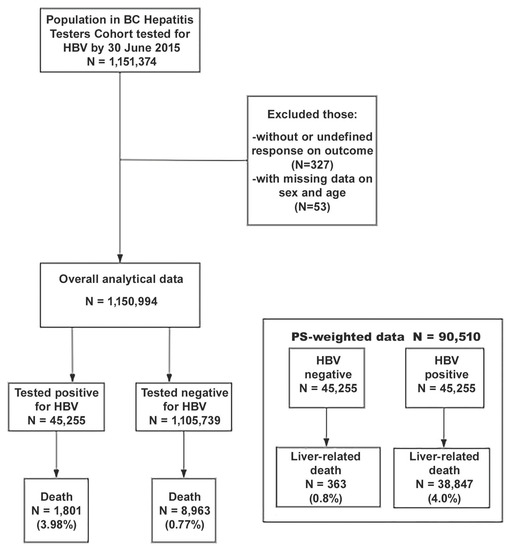 Population in BC Hepatitis Testers Cohort tested for HBV by 30 June 2015
N = 1,151,374

Excluded those:
-without or undefined response on outcome
(N=327)
-with missing data on sex and age
(N=53)

Overall analytical data
N = 1,150,994

Tested positive for HBV
N = 45,255

Tested negative for HBV
N = 1,105,739

Death
N = 1,801
(3.98%)

Death
N = 8,963
(0.77%)

PS-weighted data N = 90,510

HBV negative
N = 45,255

HBV positive
N = 45,255

Liver-related death
N = 363
(0.8%)

Liver-related death
N = 38,847
(4.0%)